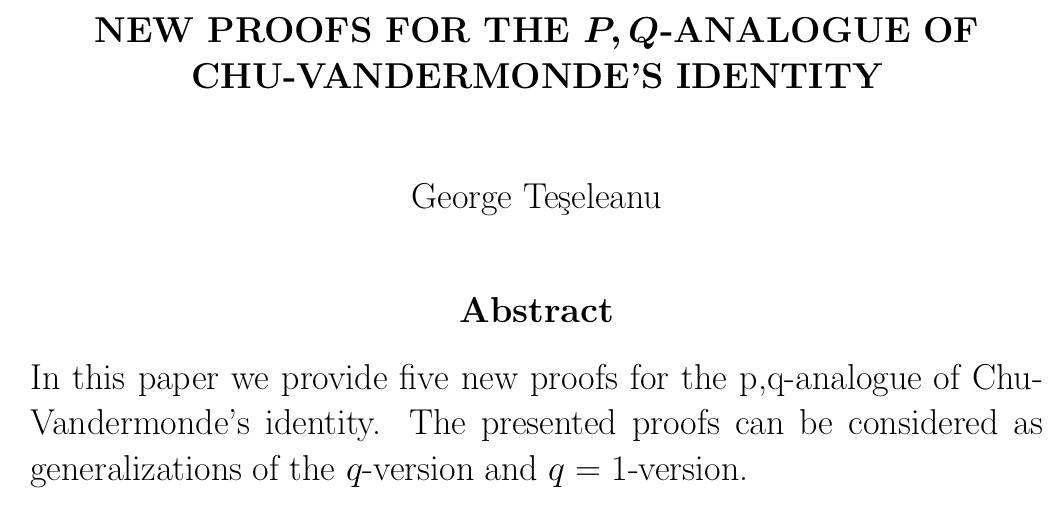 NEW PROOFS FOR THE $P, Q$-ANALOGUE OF CHU-VANDERMONDE'S IDENTITY

George Teşeleanu

Abstract

In this paper we provide five new proofs for the p,q-analogue of Chu-Vandermonde's identity. The presented proofs can be considered as generalizations of the $q$-version and $q = 1$-version.